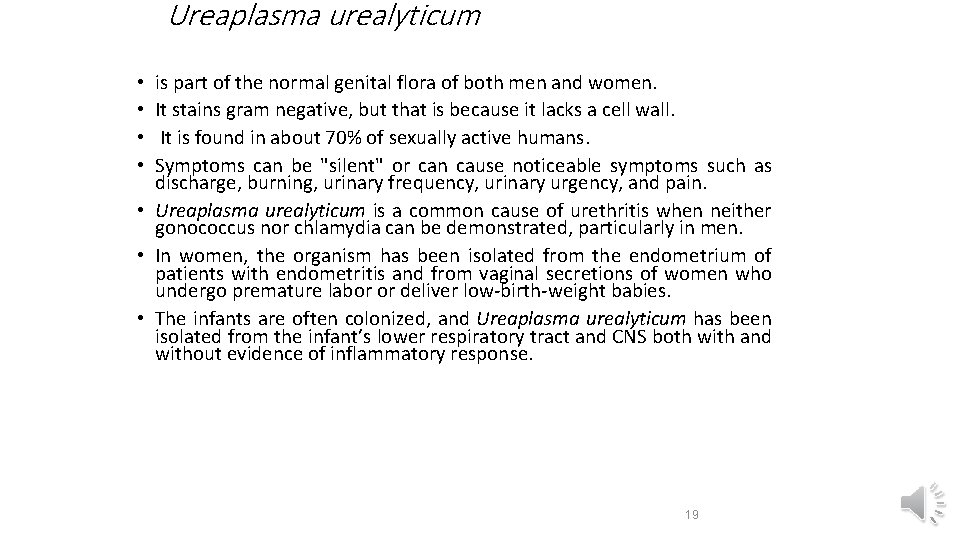 Ureaplasma urealyticum

• is part of the normal genital flora of both men and women.
• It stains gram negative, but that is because it lacks a cell wall.
• It is found in about 70% of sexually active humans.
• Symptoms can be "silent" or can cause noticeable symptoms such as discharge, burning, urinary frequency, urinary urgency, and pain.
• Ureaplasma urealyticum is a common cause of urethritis when neither gonococcus nor chlamydia can be demonstrated, particularly in men.
• In women, the organism has been isolated from the endometrium of patients with endometritis and from vaginal secretions of women who undergo premature labor or deliver low-birth-weight babies.
• The infants are often colonized, and Ureaplasma urealyticum has been isolated from the infant's lower respiratory tract and CNS both with and without evidence of inflammatory response.

19